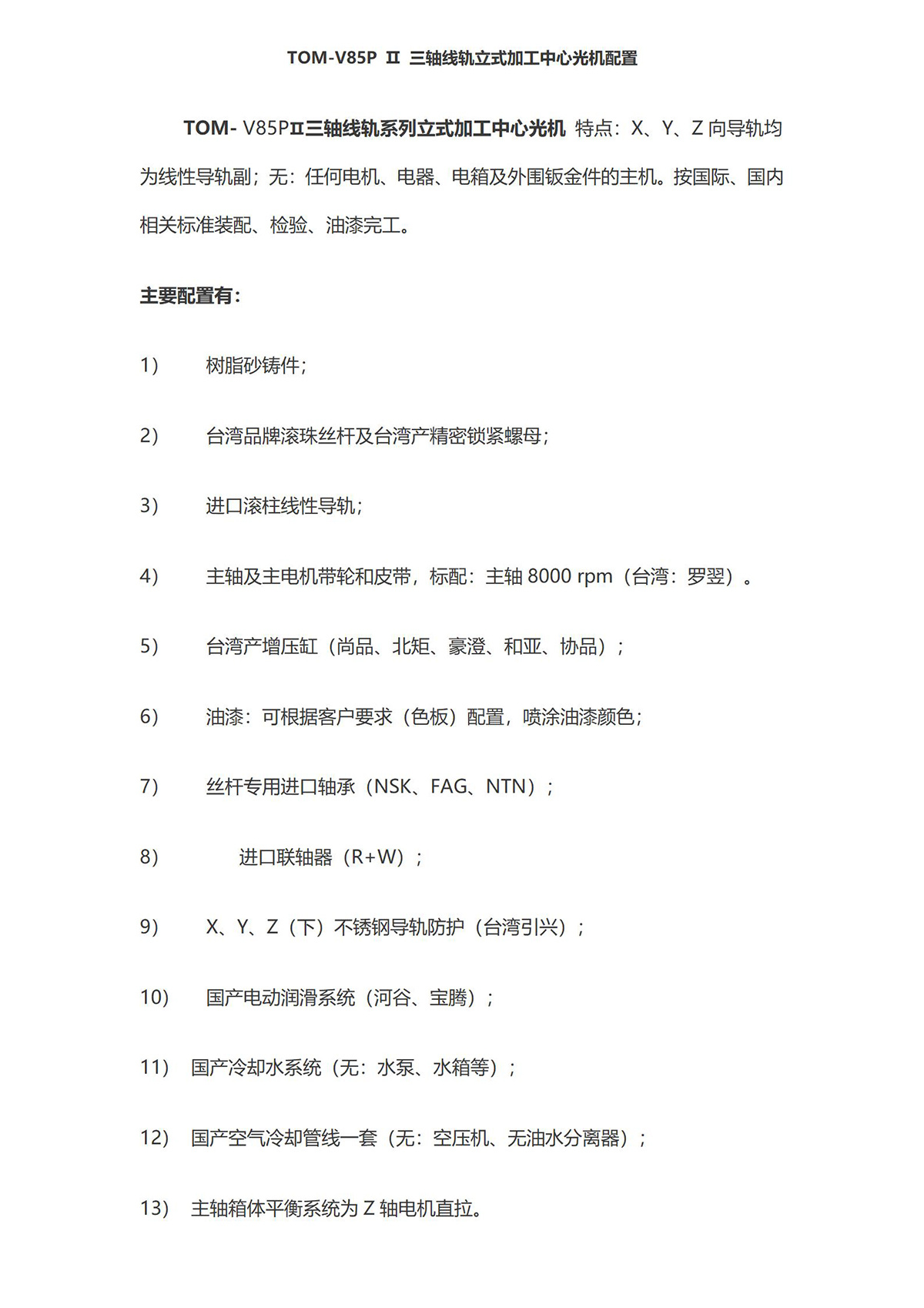 TOM-V85P Ⅱ 三轴线轨立式加工中心光机配置

TOM- V85PⅡ三轴线轨系列立式加工中心光机 特点：X、Y、Z 向导轨均为线性导轨副；无：任何电机、电器、电箱及外围钣金件的主机。按国际、国内相关标准装配、检验、油漆完工。

主要配置有：

1） 树脂砂铸件；

2） 台湾品牌滚珠丝杆及台湾产精密锁紧螺母；

3） 进口滚柱线性导轨；

4） 主轴及主电机带轮和皮带，标配：主轴 8000 rpm（台湾：罗翌）。

5） 台湾产增压缸（尚品、北矩、豪澄、和亚、协品）；

6） 油漆：可根据客户要求（色板）配置，喷涂油漆颜色；

7） 丝杆专用进口轴承（NSK、FAG、NTN）；

8） 进口联轴器（R+W）；

9） X、Y、Z（下）不锈钢导轨防护（台湾引兴）；

10） 国产电动润滑系统（河谷、宝腾）；

11） 国产冷却水系统（无：水泵、水箱等）；

12） 国产空气冷却管线一套（无：空压机、无油水分离器）；

13） 主轴箱体平衡系统为 Z 轴电机直拉。